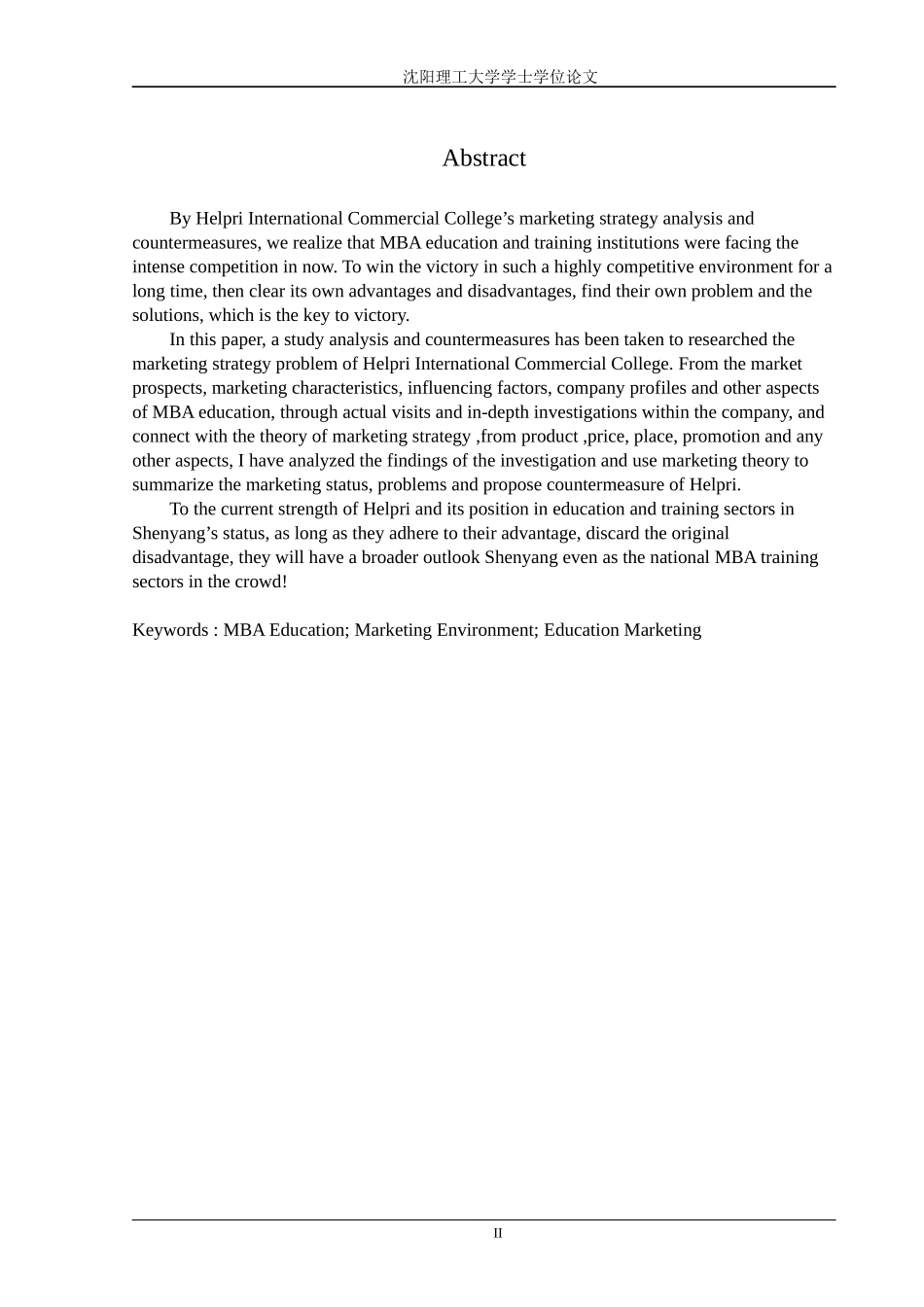 沈阳理工大学学士学位论文

Abstract

By Helpri International Commercial College’s marketing strategy analysis and countermeasures, we realize that MBA education and training institutions were facing the intense competition in now. To win the victory in such a highly competitive environment for a long time, then clear its own advantages and disadvantages, find their own problem and the solutions, which is the key to victory.

In this paper, a study analysis and countermeasures has been taken to researched the marketing strategy problem of Helpri International Commercial College. From the market prospects, marketing characteristics, influencing factors, company profiles and other aspects of MBA education, through actual visits and in-depth investigations within the company, and connect with the theory of marketing strategy ,from product ,price, place, promotion and any other aspects, I have analyzed the findings of the investigation and use marketing theory to summarize the marketing status, problems and propose countermeasure of Helpri.

To the current strength of Helpri and its position in education and training sectors in Shenyang’s status, as long as they adhere to their advantage, discard the original disadvantage, they will have a broader outlook Shenyang even as the national MBA training sectors in the crowd!

Keywords : MBA Education; Marketing Environment; Education Marketing

II